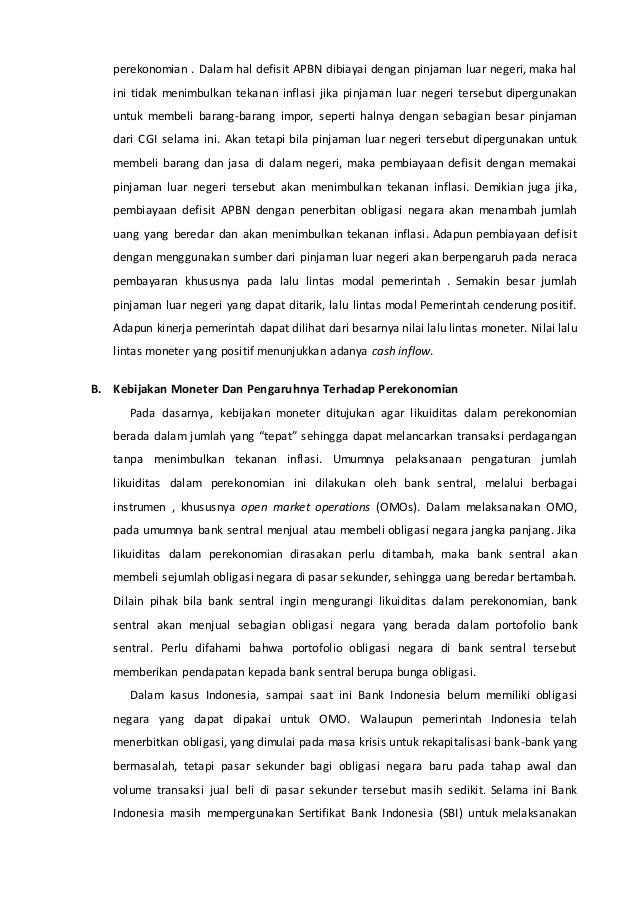 perekonomian . Dalam hal defisit APBN dibiayai dengan pinjaman luar negeri, maka hal ini tidak menimbulkan tekanan inflasi jika pinjaman luar negeri tersebut dipergunakan untuk membeli barang-barang impor, seperti halnya dengan sebagian besar pinjaman dari CGI selama ini. Akan tetapi bila pinjaman luar negeri tersebut dipergunakan untuk membeli barang dan jasa di dalam negeri, maka pembiayaan defisit dengan memakai pinjaman luar negeri tersebut akan menimbulkan tekanan inflasi. Demikian juga jika, pembiayaan defisit APBN dengan penerbitan obligasi negara akan menambah jumlah uang yang beredar dan akan menimbulkan tekanan inflasi. Adapun pembiayaan defisit dengan menggunakan sumber dari pinjaman luar negeri akan berpengaruh pada neraca pembayaran khususnya pada lalu lintas modal pemerintah . Semakin besar jumlah pinjaman luar negeri yang dapat ditarik, lalu lintas modal Pemerintah cenderung positif. Adapun kinerja pemerintah dapat dilihat dari besarnya nilai lalu lintas moneter. Nilai lalu lintas moneter yang positif menunjukkan adanya cash inflow.

B. Kebijakan Moneter Dan Pengaruhnya Terhadap Perekonomian

Pada dasarnya, kebijakan moneter ditujukan agar likuiditas dalam perekonomian berada dalam jumlah yang "tepat" sehingga dapat melancarkan transaksi perdagangan tanpa menimbulkan tekanan inflasi. Umumnya pelaksanaan pengaturan jumlah likuiditas dalam perekonomian ini dilakukan oleh bank sentral, melalui berbagai instrumen , khususnya open market operations (OMOs). Dalam melaksanakan OMO, pada umumnya bank sentral menjual atau membeli obligasi negara jangka panjang. Jika likuiditas dalam perekonomian dirasakan perlu ditambah, maka bank sentral akan membeli sejumlah obligasi negara di pasar sekunder, sehingga uang beredar bertambah. Dilain pihak bila bank sentral ingin mengurangi likuiditas dalam perekonomian, bank sentral akan menjual sebagian obligasi negara yang berada dalam portofolio bank sentral. Perlu difahami bahwa portofolio obligasi negara di bank sentral tersebut memberikan pendapatan kepada bank sentral berupa bunga obligasi.

Dalam kasus Indonesia, sampai saat ini Bank Indonesia belum memiliki obligasi negara yang dapat dipakai untuk OMO. Walaupun pemerintah Indonesia telah menerbitkan obligasi, yang dimulai pada masa krisis untuk rekapitalisasi bank-bank yang bermasalah, tetapi pasar sekunder bagi obligasi negara baru pada tahap awal dan volume transaksi jual beli di pasar sekunder tersebut masih sedikit. Selama ini Bank Indonesia masih mempergunakan Sertifikat Bank Indonesia (SBI) untuk melaksanakan